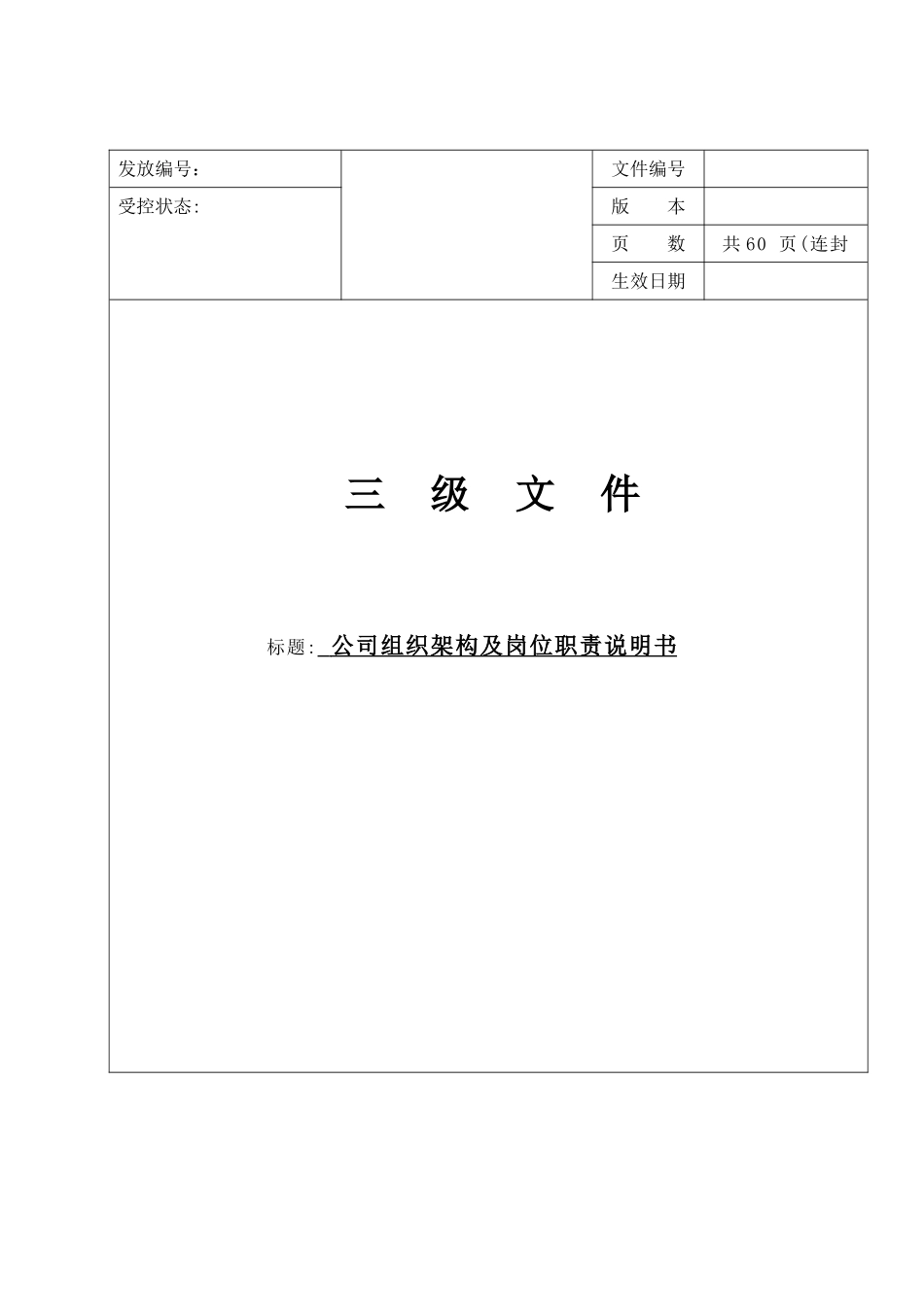 | 发放编号： | | 文件编号 | |
|---|---|---|---|
| 受控状态: | | 版　　本 | |
| | | 页　　数 | 共 60 页(连封 |
| | | 生效日期 | |

三　级　文　件

标题: 公司组织架构及岗位职责说明书